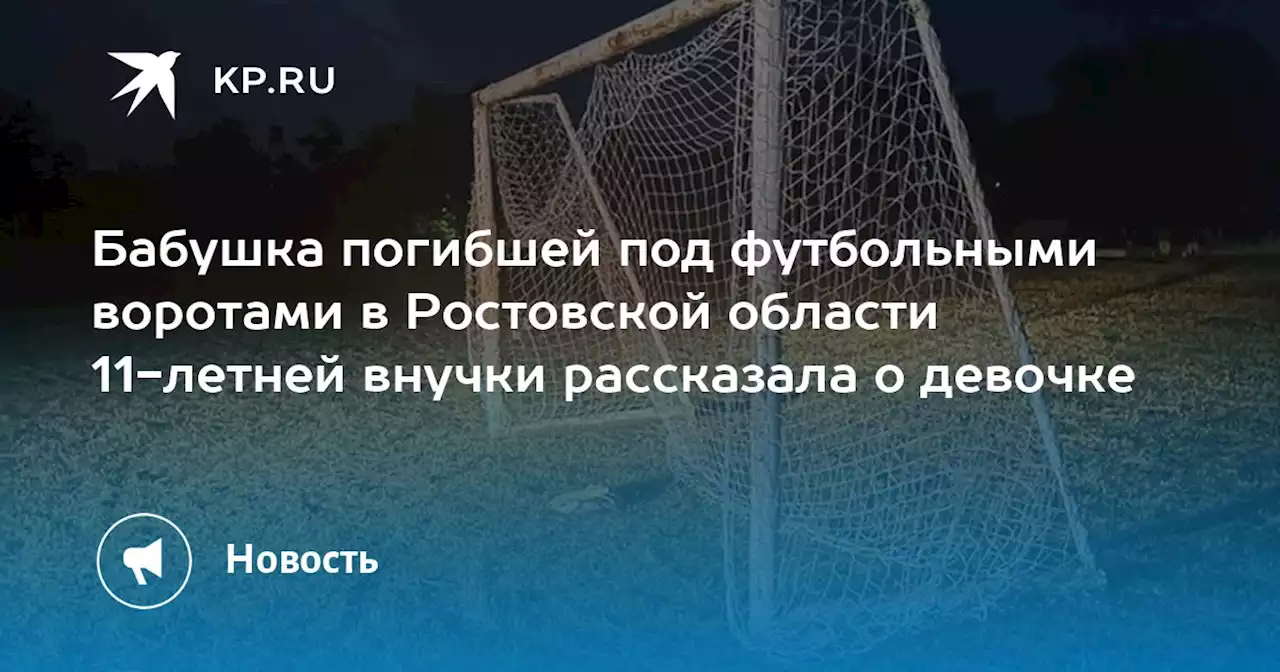 KP.RU

Бабушка погибшей под футбольными воротами в Ростовской области 11-летней внучки рассказала о девочке

Новость